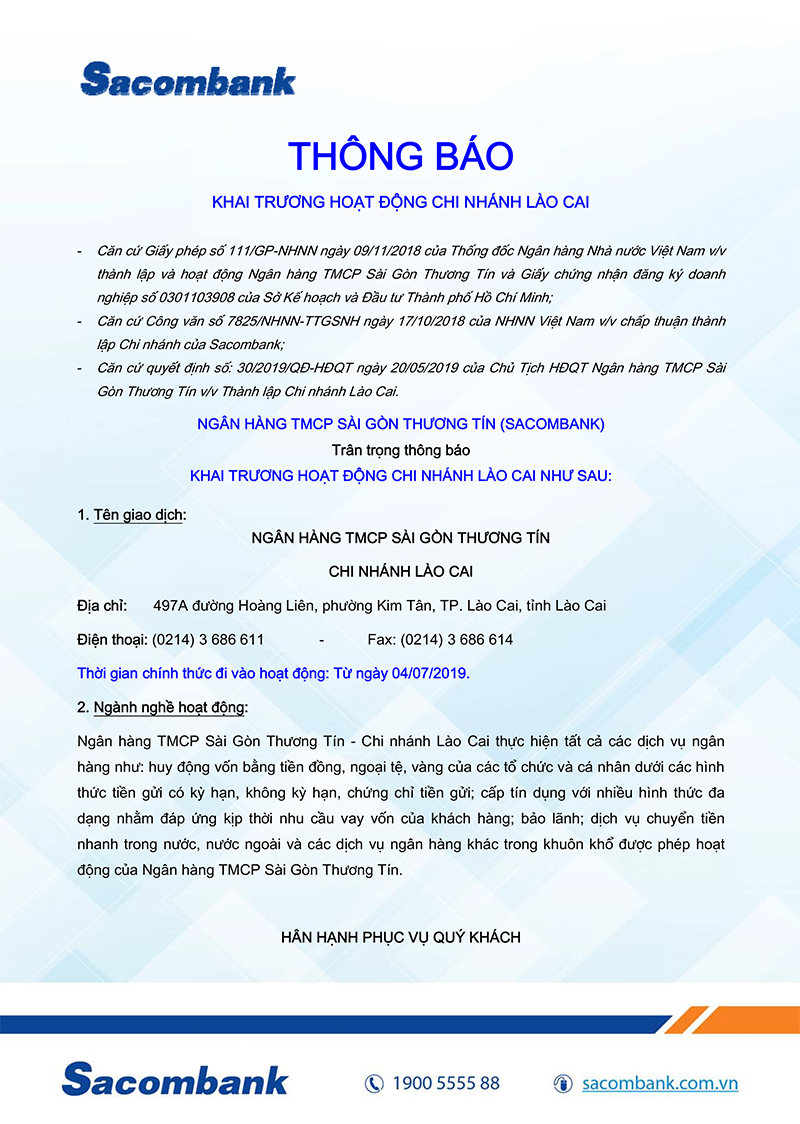 Sacombank

THÔNG BÁO

KHAI TRƯƠNG HOẠT ĐỘNG CHI NHÁNH LÀO CAI

- Căn cứ Giấy phép số 111/GP-NHNN ngày 09/11/2018 của Thống đốc Ngân hàng Nhà nước Việt Nam v/v thành lập và hoạt động Ngân hàng TMCP Sài Gòn Thương Tín và Giấy chứng nhận đăng ký doanh nghiệp số 0301103908 của Sở Kế hoạch và Đầu tư Thành phố Hồ Chí Minh;
- Căn cứ Công văn số 7825/NHNN-TTGSNH ngày 17/10/2018 của NHNN Việt Nam v/v chấp thuận thành lập Chi nhánh của Sacombank;
- Căn cứ quyết định số: 30/2019/QĐ-HĐQT ngày 20/05/2019 của Chủ Tịch HĐQT Ngân hàng TMCP Sài Gòn Thương Tín v/v Thành lập Chi nhánh Lào Cai.

NGÂN HÀNG TMCP SÀI GÒN THƯƠNG TÍN (SACOMBANK)
Trân trọng thông báo
KHAI TRƯƠNG HOẠT ĐỘNG CHI NHÁNH LÀO CAI NHƯ SAU:

1. Tên giao dịch:

NGÂN HÀNG TMCP SÀI GÒN THƯƠNG TÍN

CHI NHÁNH LÀO CAI

Địa chỉ: 497A đường Hoàng Liên, phường Kim Tân, TP. Lào Cai, tỉnh Lào Cai

Điện thoại: (0214) 3 686 611 - Fax: (0214) 3 686 614

Thời gian chính thức đi vào hoạt động: Từ ngày 04/07/2019.

2. Ngành nghề hoạt động:

Ngân hàng TMCP Sài Gòn Thương Tín - Chi nhánh Lào Cai thực hiện tất cả các dịch vụ ngân hàng như: huy động vốn bằng tiền đồng, ngoại tệ, vàng của các tổ chức và cá nhân dưới các hình thức tiền gửi có kỳ hạn, không kỳ hạn, chứng chỉ tiền gửi; cấp tín dụng với nhiều hình thức đa dạng nhằm đáp ứng kịp thời nhu cầu vay vốn của khách hàng; bảo lãnh; dịch vụ chuyển tiền nhanh trong nước, nước ngoài và các dịch vụ ngân hàng khác trong khuôn khổ được phép hoạt động của Ngân hàng TMCP Sài Gòn Thương Tín.

HÂN HẠNH PHỤC VỤ QUÝ KHÁCH

Sacombank
1900 5555 88
sacombank.com.vn